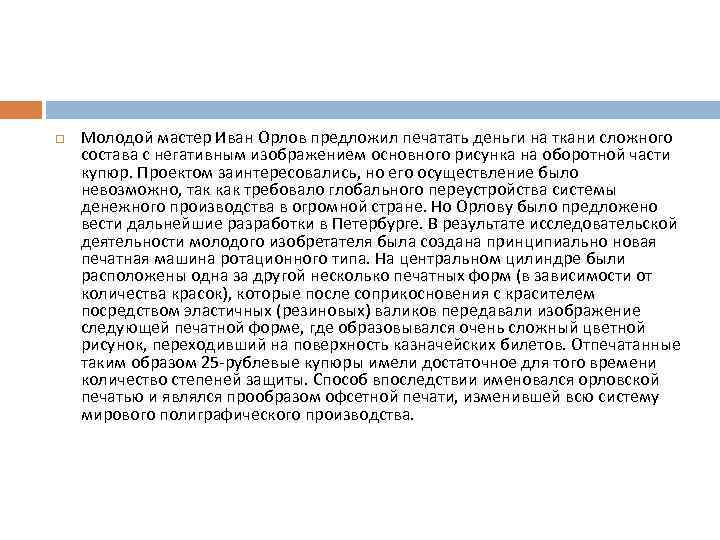 Молодой мастер Иван Орлов предложил печатать деньги на ткани сложного состава с негативным изображением основного рисунка на оборотной части купюр. Проектом заинтересовались, но его осуществление было невозможно, так как требовало глобального переустройства системы денежного производства в огромной стране. Но Орлову было предложено вести дальнейшие разработки в Петербурге. В результате исследовательской деятельности молодого изобретателя была создана принципиально новая печатная машина ротационного типа. На центральном цилиндре были расположены одна за другой несколько печатных форм (в зависимости от количества красок), которые после соприкосновения с красителем посредством эластичных (резиновых) валиков передавали изображение следующей печатной форме, где образовывался очень сложный цветной рисунок, переходивший на поверхность казначейских билетов. Отпечатанные таким образом 25-рублевые купюры имели достаточное для того времени количество степеней защиты. Способ впоследствии именовался орловской печатью и являлся прообразом офсетной печати, изменившей всю систему мирового полиграфического производства.